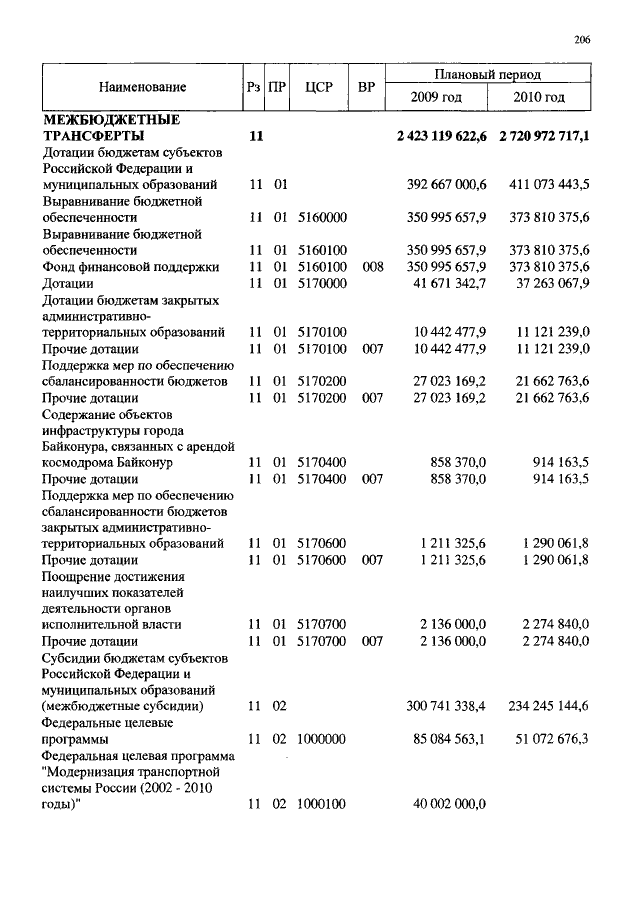 206

| Наименование | Рз | ПР | ЦСР | ВР | Плановый период 2009 год | Плановый период 2010 год |
|---|---|---|---|---|---|---|
| **МЕЖБЮДЖЕТНЫЕ ТРАНСФЕРТЫ** | **11** | | | | **2 423 119 622,6** | **2 720 972 717,1** |
| Дотации бюджетам субъектов Российской Федерации и муниципальных образований | 11 | 01 | | | 392 667 000,6 | 411 073 443,5 |
| Выравнивание бюджетной обеспеченности | 11 | 01 | 5160000 | | 350 995 657,9 | 373 810 375,6 |
| Выравнивание бюджетной обеспеченности | 11 | 01 | 5160100 | | 350 995 657,9 | 373 810 375,6 |
| Фонд финансовой поддержки | 11 | 01 | 5160100 | 008 | 350 995 657,9 | 373 810 375,6 |
| Дотации | 11 | 01 | 5170000 | | 41 671 342,7 | 37 263 067,9 |
| Дотации бюджетам закрытых административно-территориальных образований | 11 | 01 | 5170100 | | 10 442 477,9 | 11 121 239,0 |
| Прочие дотации | 11 | 01 | 5170100 | 007 | 10 442 477,9 | 11 121 239,0 |
| Поддержка мер по обеспечению сбалансированности бюджетов | 11 | 01 | 5170200 | | 27 023 169,2 | 21 662 763,6 |
| Прочие дотации | 11 | 01 | 5170200 | 007 | 27 023 169,2 | 21 662 763,6 |
| Содержание объектов инфраструктуры города Байконура, связанных с арендой космодрома Байконур | 11 | 01 | 5170400 | | 858 370,0 | 914 163,5 |
| Прочие дотации | 11 | 01 | 5170400 | 007 | 858 370,0 | 914 163,5 |
| Поддержка мер по обеспечению сбалансированности бюджетов закрытых административно-территориальных образований | 11 | 01 | 5170600 | | 1 211 325,6 | 1 290 061,8 |
| Прочие дотации | 11 | 01 | 5170600 | 007 | 1 211 325,6 | 1 290 061,8 |
| Поощрение достижения наилучших показателей деятельности органов исполнительной власти | 11 | 01 | 5170700 | | 2 136 000,0 | 2 274 840,0 |
| Прочие дотации | 11 | 01 | 5170700 | 007 | 2 136 000,0 | 2 274 840,0 |
| Субсидии бюджетам субъектов Российской Федерации и муниципальных образований (межбюджетные субсидии) | 11 | 02 | | | 300 741 338,4 | 234 245 144,6 |
| Федеральные целевые программы | 11 | 02 | 1000000 | | 85 084 563,1 | 51 072 676,3 |
| Федеральная целевая программа "Модернизация транспортной системы России (2002 - 2010 годы)" | 11 | 02 | 1000100 | | 40 002 000,0 | |